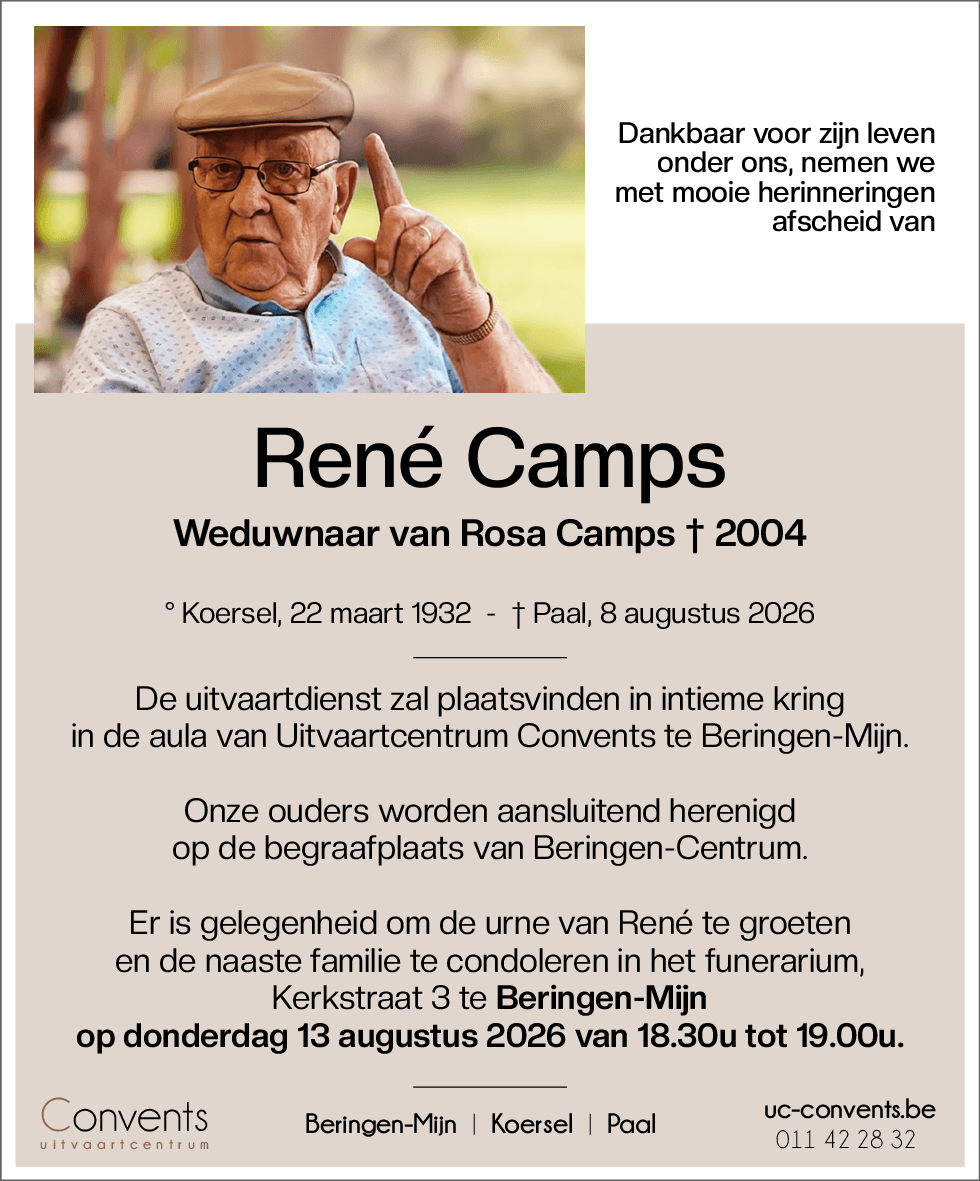 Dankbaar voor zijn leven onder ons, nemen we met mooie herinneringen afscheid van

René Camps

Weduwnaar van Rosa Camps † 2004

° Koersel, 22 maart 1932 - † Paal, 8 augustus 2026

De uitvaartdienst zal plaatsvinden in intieme kring in de aula van Uitvaartcentrum Convents te Beringen-Mijn.

Onze ouders worden aansluitend herenigd op de begraafplaats van Beringen-Centrum.

Er is gelegenheid om de urne van René te groeten en de naaste familie te condoleren in het funerarium, Kerkstraat 3 te Beringen-Mijn op donderdag 13 augustus 2026 van 18.30u tot 19.00u.

Convents
uitvaartcentrum

Beringen-Mijn | Koersel | Paal

uc-convents.be
011 42 28 32